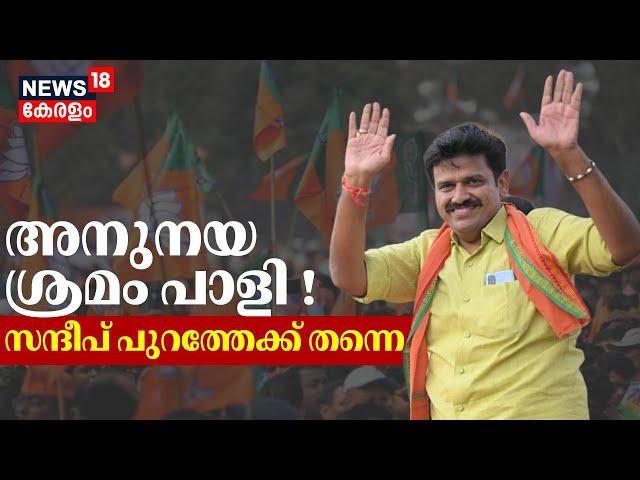 NEWS 18
കേരളം

അനുനയ ശ്രമം പാളി !
സന്ദീപ് പുറത്തേക്ക് തന്നെ